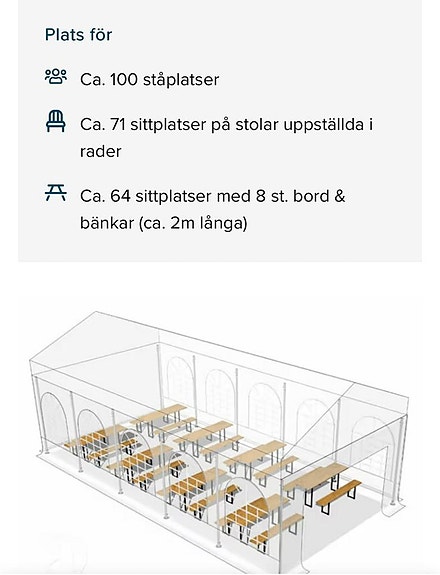 Plats för

Ca. 100 ståplatser

Ca. 71 sittplatser på stolar uppställda i rader

Ca. 64 sittplatser med 8 st. bord & bänkar (ca. 2m långa)